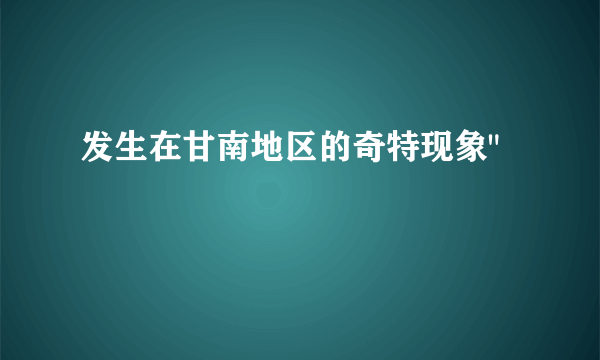 发生在甘南地区的奇特现象"